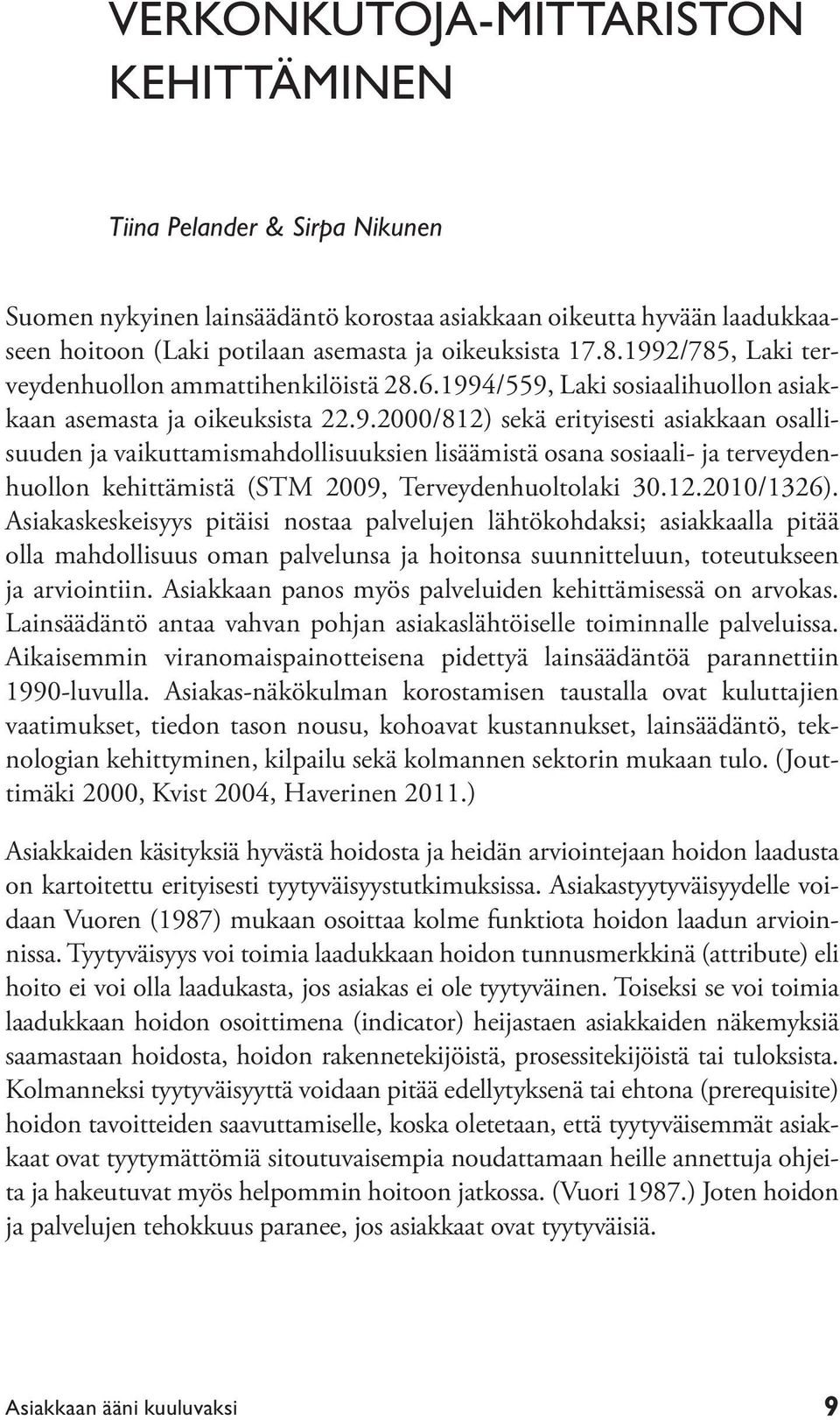 VERKONKUTOJA-MITTARISTON KEHITTÄMINEN

Tiina Pelander & Sirpa Nikunen

Suomen nykyinen lainsäädäntö korostaa asiakkaan oikeutta hyvään laadukkaaseen hoitoon (Laki potilaan asemasta ja oikeuksista 17.8.1992/785, Laki terveydenhuollon ammattihenkilöistä 28.6.1994/559, Laki sosiaalihuollon asiakkaan asemasta ja oikeuksista 22.9.2000/812) sekä erityisesti asiakkaan osallisuuden ja vaikuttamismahdollisuuksien lisäämistä osana sosiaali- ja terveydenhuollon kehittämistä (STM 2009, Terveydenhuoltolaki 30.12.2010/1326). Asiakaskeskeisyys pitäisi nostaa palvelujen lähtökohdaksi; asiakkaalla pitää olla mahdollisuus oman palvelunsa ja hoitonsa suunnitteluun, toteutukseen ja arviointiin. Asiakkaan panos myös palveluiden kehittämisessä on arvokas. Lainsäädäntö antaa vahvan pohjan asiakaslähtöiselle toiminnalle palveluissa. Aikaisemmin viranomaispainotteisena pidettyä lainsäädäntöä parannettiin 1990-luvulla. Asiakas-näkökulman korostamisen taustalla ovat kuluttajien vaatimukset, tiedon tason nousu, kohoavat kustannukset, lainsäädäntö, teknologian kehittyminen, kilpailu sekä kolmannen sektorin mukaan tulo. (Jouttimäki 2000, Kvist 2004, Haverinen 2011.)

Asiakkaiden käsityksiä hyvästä hoidosta ja heidän arviointejaan hoidon laadusta on kartoitettu erityisesti tyytyväisyystutkimuksissa. Asiakastyytyväisyydelle voidaan Vuoren (1987) mukaan osoittaa kolme funktiota hoidon laadun arvioinnissa. Tyytyväisyys voi toimia laadukkaan hoidon tunnusmerkkinä (attribute) eli hoito ei voi olla laadukasta, jos asiakas ei ole tyytyväinen. Toiseksi se voi toimia laadukkaan hoidon osoittimena (indicator) heijastaen asiakkaiden näkemyksiä saamastaan hoidosta, hoidon rakennetekijöistä, prosessitekijöistä tai tuloksista. Kolmanneksi tyytyväisyyttä voidaan pitää edellytyksenä tai ehtona (prerequisite) hoidon tavoitteiden saavuttamiselle, koska oletetaan, että tyytyväisemmät asiakkaat ovat tyytymättömiä sitoutuvaisempia noudattamaan heille annettuja ohjeita ja hakeutuvat myös helpommin hoitoon jatkossa. (Vuori 1987.) Joten hoidon ja palvelujen tehokkuus paranee, jos asiakkaat ovat tyytyväisiä.

Asiakkaan ääni kuuluvaksi 9